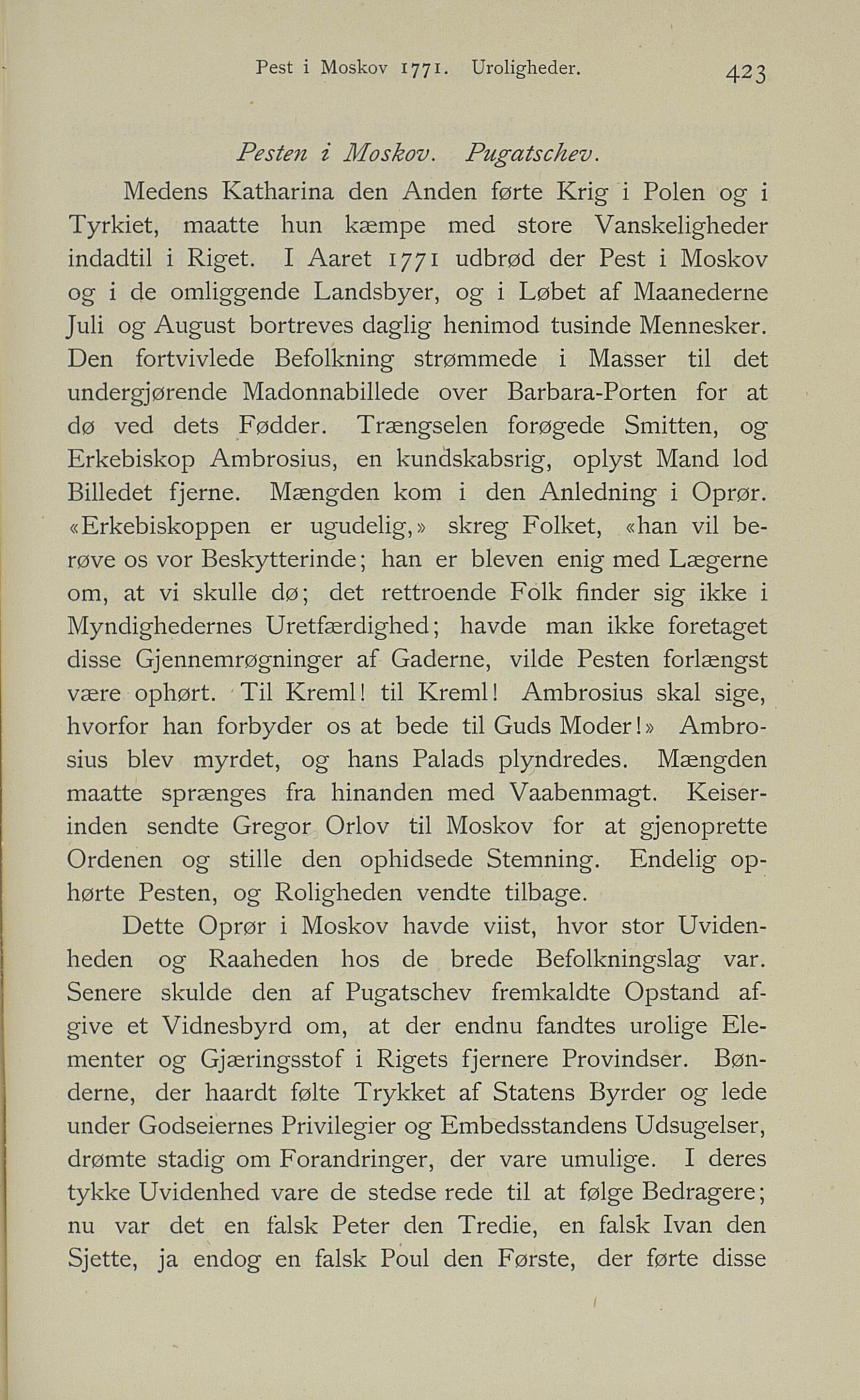 Pest i Moskov 1771. Uroligheder. 423

Pesten i Moskov. Pugatschev.

Medens Katharina den Anden førte Krig i Polen og i Tyrkiet, maatte hun kæmpe med store Vanskeligheder indadtil i Riget. I Aaret 1771 udbrød der Pest i Moskov og i de omliggende Landsbyer, og i Løbet af Maanederne Juli og August bortreves daglig henimod tusinde Mennesker. Den fortvivlede Befolkning strømmede i Masser til det undergjørende Madonnabillede over Barbara-Porten for at dø ved dets Fødder. Trængselen forøgede Smitten, og Erkebiskop Ambrosius, en kundskabsrig, oplyst Mand lod Billedet fjerne. Mængden kom i den Anledning i Oprør. «Erkebiskoppen er ugudelig,» skreg Folket, «han vil berøve os vor Beskytterinde; han er bleven enig med Lægerne om, at vi skulle dø; det rettroende Folk finder sig ikke i Myndighedernes Uretfærdighed; havde man ikke foretaget disse Gjennemrøgninger af Gaderne, vilde Pesten forlængst være ophørt. Til Kreml! til Kreml! Ambrosius skal sige, hvorfor han forbyder os at bede til Guds Moder!» Ambrosius blev myrdet, og hans Palads plyndredes. Mængden maatte sprænges fra hinanden med Vaabenmagt. Keiserinden sendte Gregor Orlov til Moskov for at gjenoprette Ordenen og stille den ophidsede Stemning. Endelig ophørte Pesten, og Roligheden vendte tilbage.

Dette Oprør i Moskov havde viist, hvor stor Uvidenheden og Raaheden hos de brede Befolkningslag var. Senere skulde den af Pugatschev fremkaldte Opstand afgive et Vidnesbyrd om, at der endnu fandtes urolige Elementer og Gjæringsstof i Rigets fjernere Provindser. Bønderne, der haardt følte Trykket af Statens Byrder og lede under Godseiernes Privilegier og Embedsstandens Udsugelser, drømte stadig om Forandringer, der vare umulige. I deres tykke Uvidenhed vare de stedse rede til at følge Bedragere; nu var det en falsk Peter den Tredie, en falsk Ivan den Sjette, ja endog en falsk Poul den Første, der førte disse